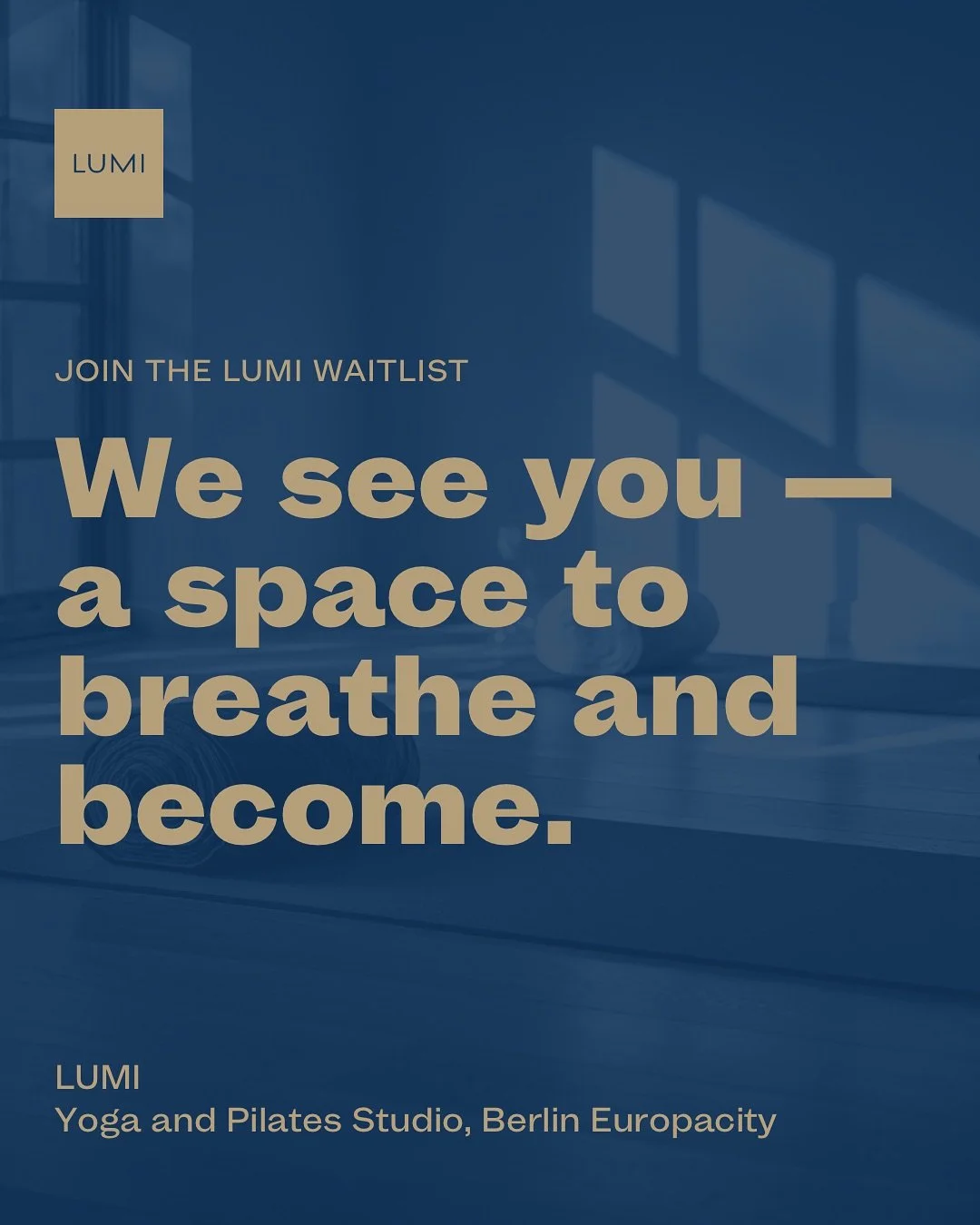 LUMI

JOIN THE LUMI WAITLIST

We see you — a space to breathe and become.

LUMI
Yoga and Pilates Studio, Berlin Europacity